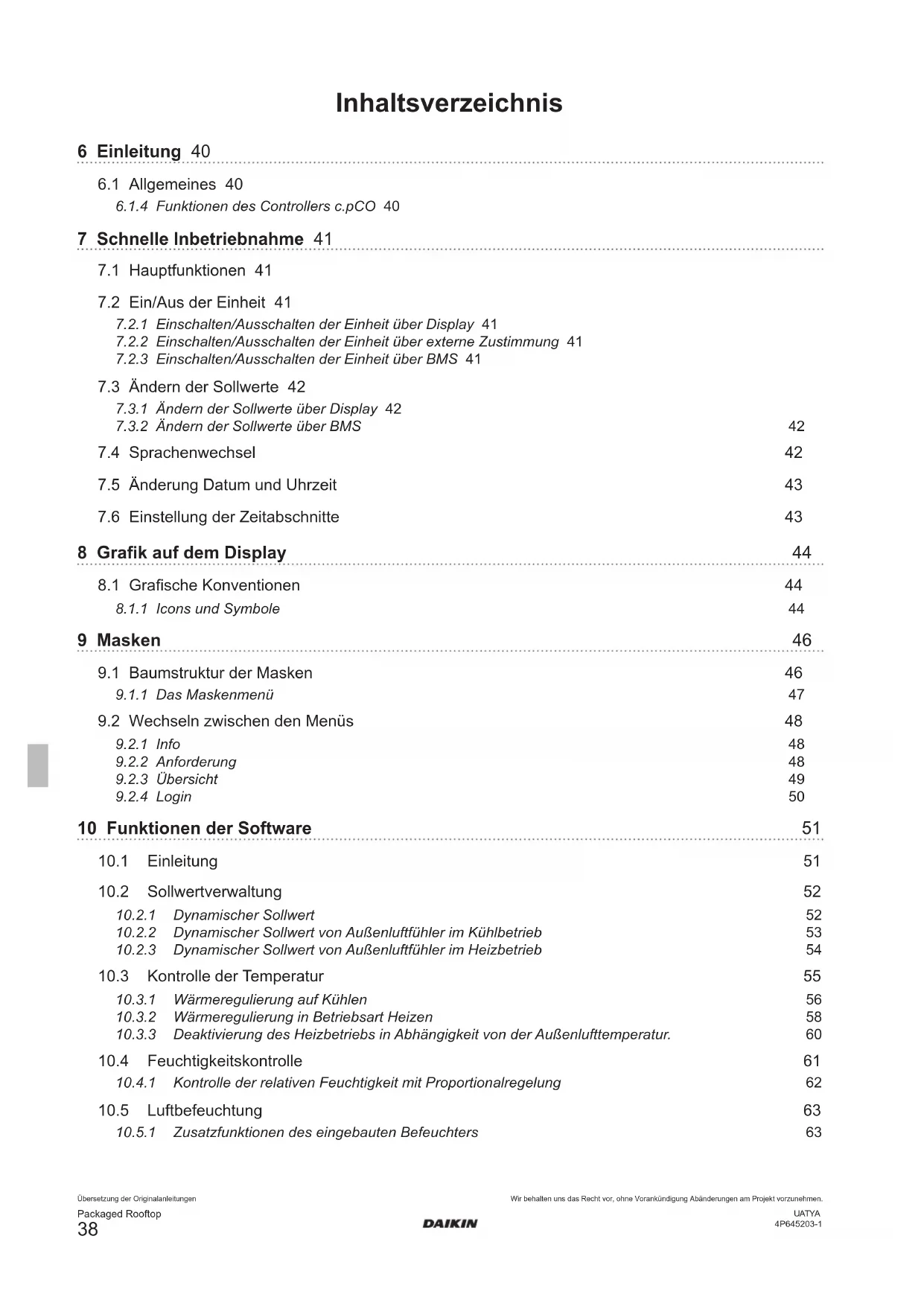 Inhaltsverzeichnis

6 Einleitung 40

6.1 Allgemeines 40

6.1.4 Funktionen des Controllers c.pCO 40

7 Schnelle Inbetriebnahme 41

7.1 Hauptfunktionen 41

7.2 Ein/Aus der Einheit 41

7.2.1 Einschalten/Ausschalten der Einheit über Display 41
7.2.2 Einschalten/Ausschalten der Einheit über externe Zustimmung 41
7.2.3 Einschalten/Ausschalten der Einheit über BMS 41

7.3 Ändern der Sollwerte 42

7.3.1 Ändern der Sollwerte über Display 42
7.3.2 Ändern der Sollwerte über BMS 42

7.4 Sprachenwechsel 42

7.5 Änderung Datum und Uhrzeit 43

7.6 Einstellung der Zeitabschnitte 43

8 Grafik auf dem Display 44

8.1 Grafische Konventionen 44

8.1.1 Icons und Symbole 44

9 Masken 46

9.1 Baumstruktur der Masken 46

9.1.1 Das Maskenmenü 47

9.2 Wechseln zwischen den Menüs 48

9.2.1 Info 48
9.2.2 Anforderung 48
9.2.3 Übersicht 49
9.2.4 Login 50

10 Funktionen der Software 51

10.1 Einleitung 51

10.2 Sollwertverwaltung 52

10.2.1 Dynamischer Sollwert 52
10.2.2 Dynamischer Sollwert von Außenluftfühler im Kühlbetrieb 53
10.2.3 Dynamischer Sollwert von Außenluftfühler im Heizbetrieb 54

10.3 Kontrolle der Temperatur 55

10.3.1 Wärmeregulierung auf Kühlen 56
10.3.2 Wärmeregulierung in Betriebsart Heizen 58
10.3.3 Deaktivierung des Heizbetriebs in Abhängigkeit von der Außenlufttemperatur. 60

10.4 Feuchtigkeitskontrolle 61

10.4.1 Kontrolle der relativen Feuchtigkeit mit Proportionalregelung 62

10.5 Luftbefeuchtung 63

10.5.1 Zusatzfunktionen des eingebauten Befeuchters 63

Übersetzung der Originalanleitungen
Packaged Rooftop
38

DAIKIN

Wir behalten uns das Recht vor, ohne Vorankündigung Abänderungen am Projekt vorzunehmen.
UATYA
4P645203-1